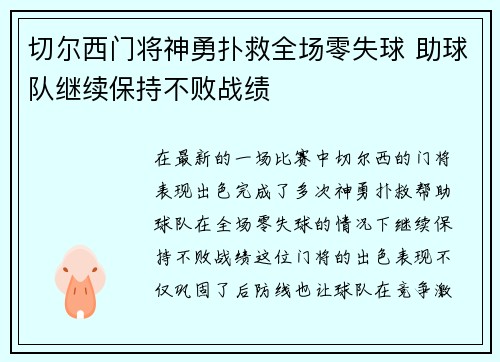 切尔西门将神勇扑救全场零失球 助球队继续保持不败战绩

在最新的一场比赛中切尔西的门将表现出色完成了多次神勇扑救帮助球队在全场零失球的情况下继续保持不败战绩这位门将的出色表现不仅巩固了后防线也让球队在竞争激